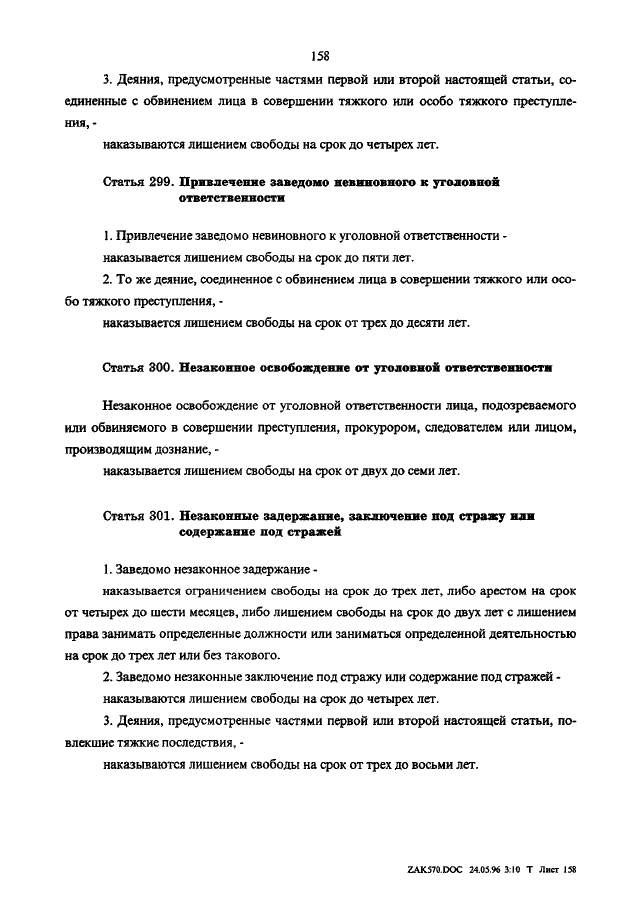 158

3. Деяния, предусмотренные частями первой или второй настоящей статьи, соединенные с обвинением лица в совершении тяжкого или особо тяжкого преступления, -

наказываются лишением свободы на срок до четырех лет.

Статья 299. Привлечение заведомо невиновного к уголовной ответственности

1. Привлечение заведомо невиновного к уголовной ответственности -

наказывается лишением свободы на срок до пяти лет.

2. То же деяние, соединенное с обвинением лица в совершении тяжкого или особо тяжкого преступления, -

наказывается лишением свободы на срок от трех до десяти лет.

Статья 300. Незаконное освобождение от уголовной ответственности

Незаконное освобождение от уголовной ответственности лица, подозреваемого или обвиняемого в совершении преступления, прокурором, следователем или лицом, производящим дознание, -

наказывается лишением свободы на срок от двух до семи лет.

Статья 301. Незаконные задержание, заключение под стражу или содержание под стражей

1. Заведомо незаконное задержание -

наказывается ограничением свободы на срок до трех лет, либо арестом на срок от четырех до шести месяцев, либо лишением свободы на срок до двух лет с лишением права занимать определенные должности или заниматься определенной деятельностью на срок до трех лет или без такового.

2. Заведомо незаконные заключение под стражу или содержание под стражей -

наказываются лишением свободы на срок до четырех лет.

3. Деяния, предусмотренные частями первой или второй настоящей статьи, повлекшие тяжкие последствия, -

наказываются лишением свободы на срок от трех до восьми лет.

ZAK570.DOC 24.05.96 3:10 Т Лист 158